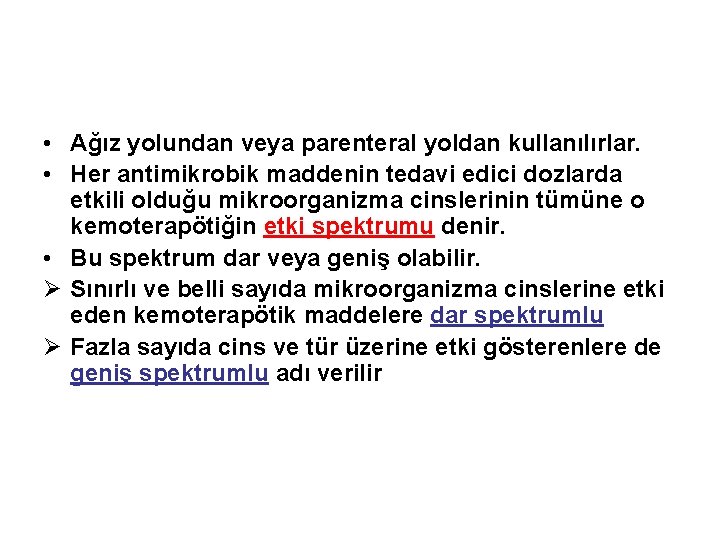 • Ağız yolundan veya parenteral yoldan kullanılırlar.
• Her antimikrobik maddenin tedavi edici dozlarda etkili olduğu mikroorganizma cinslerinin tümüne o kemoterapötiğin etki spektrumu denir.
• Bu spektrum dar veya geniş olabilir.
➢ Sınırlı ve belli sayıda mikroorganizma cinslerine etki eden kemoterapötik maddelere dar spektrumlu
➢ Fazla sayıda cins ve tür üzerine etki gösterenlere de geniş spektrumlu adı verilir